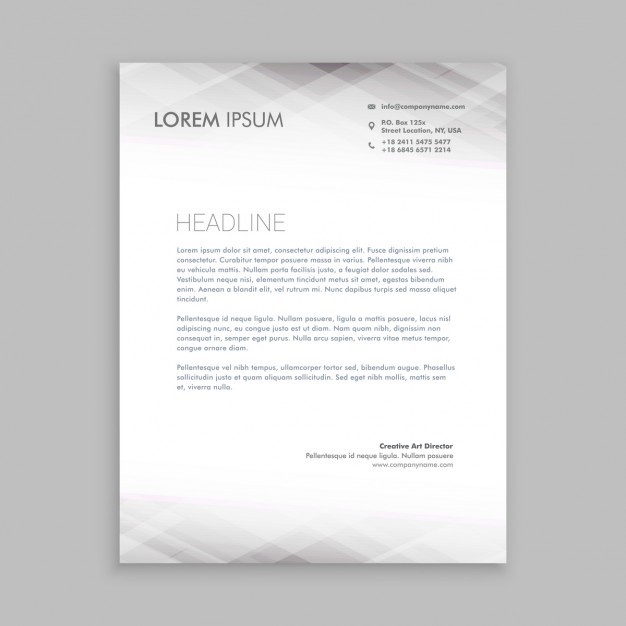 LOREM IPSUM

info@companyname.com

P.O. Box 125x
Street Location, NY, USA

+18 2411 5475 5477
+18 6845 6571 2214

HEADLINE

Lorem ipsum dolor sit amet, consectetur adipiscing elit. Fusce dignissim pretium consectetur. Curabitur tempor posuere massa in varius. Pellentesque viverra nibh eu vehicula mattis. Nullam porta facilisis justo, a feugiat dolor sodales sed. Vestibulum neque nisi, elementum tincidunt metus sit amet, egestas bibendum enim. Aenean a blandit elit, vel rutrum mi. Nunc dapibus turpis sed massa aliquet tincidunt.

Pellentesque id neque ligula. Nullam posuere, ligula a mattis posuere, lacus nisl adipiscing nunc, eu congue justo est ut diam. Nam quam nibh, dignissim non consequat in, semper eget purus. Nulla arcu sapien, viverra vitae metus tempor, congue ornare diam.

Pellentesque vel nibh tempus, ullamcorper tortor sed, bibendum augue. Phasellus sollicitudin justo et quam aliquam sollicitudin. Sed eget nibh mollis, mattis sem et, viverra nulla.

Creative Art Director
Pellentesque id neque ligula. Nullam posuere
www.companyname.com